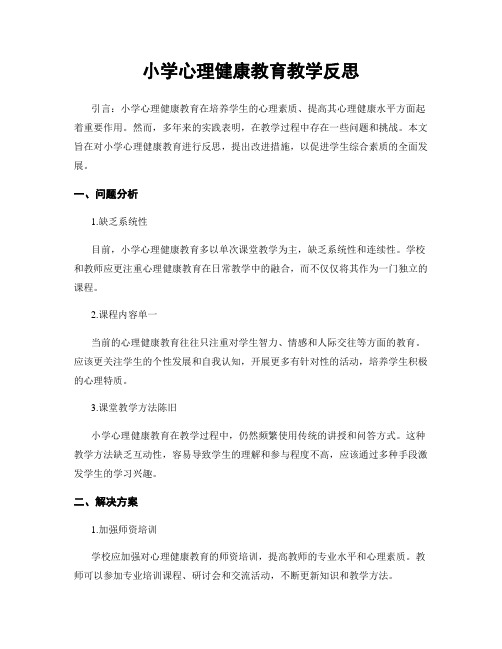 小学心理健康教育教学反思

引言：小学心理健康教育在培养学生的心理素质、提高其心理健康水平方面起着重要作用。然而，多年来的实践表明，在教学过程中存在一些问题和挑战。本文旨在对小学心理健康教育进行反思，提出改进措施，以促进学生综合素质的全面发展。

一、问题分析

1.缺乏系统性

目前，小学心理健康教育多以单次课堂教学为主，缺乏系统性和连续性。学校和教师应更注重心理健康教育在日常教学中的融合，而不仅仅将其作为一门独立的课程。

2.课程内容单一

当前的心理健康教育往往只注重对学生智力、情感和人际交往等方面的教育。应该更关注学生的个性发展和自我认知，开展更多有针对性的活动，培养学生积极的心理特质。

3.课堂教学方法陈旧

小学心理健康教育在教学过程中，仍然频繁使用传统的讲授和问答方式。这种教学方法缺乏互动性，容易导致学生的理解和参与程度不高，应该通过多种手段激发学生的学习兴趣。

二、解决方案

1.加强师资培训

学校应加强对心理健康教育的师资培训，提高教师的专业水平和心理素质。教师可以参加专业培训课程、研讨会和交流活动，不断更新知识和教学方法。